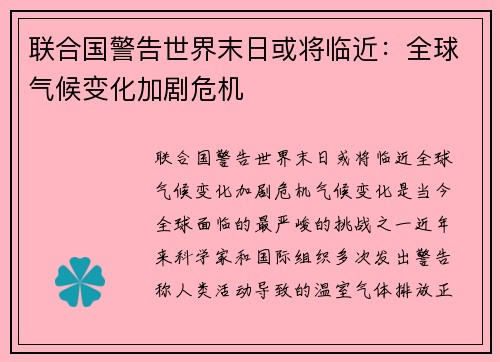 联合国警告世界末日或将临近：全球气候变化加剧危机

联合国警告世界末日或将临近全球气候变化加剧危机气候变化是当今全球面临的最严峻的挑战之一近年来科学家和国际组织多次发出警告称人类活动导致的温室气体排放正